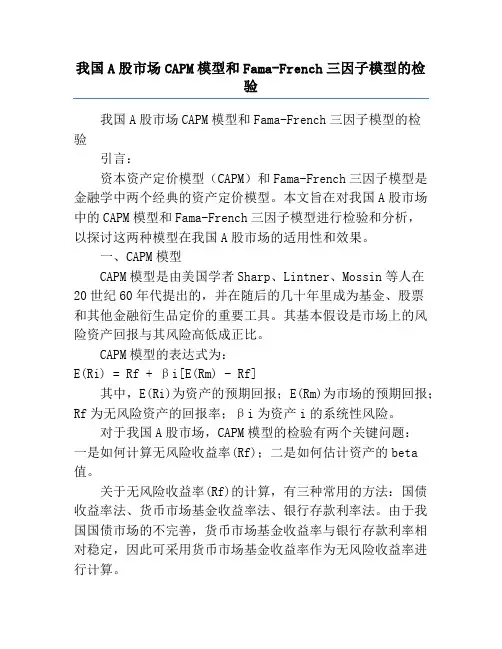 我国A股市场CAPM模型和Fama-French三因子模型的检验

我国A股市场CAPM模型和Fama-French三因子模型的检验

引言：

资本资产定价模型（CAPM）和Fama-French三因子模型是金融学中两个经典的资产定价模型。本文旨在对我国A股市场中的CAPM模型和Fama-French三因子模型进行检验和分析，以探讨这两种模型在我国A股市场的适用性和效果。

一、CAPM模型

CAPM模型是由美国学者Sharp、Lintner、Mossin等人在20世纪60年代提出的，并在随后的几十年里成为基金、股票和其他金融衍生品定价的重要工具。其基本假设是市场上的风险资产回报与其风险高低成正比。

CAPM模型的表达式为：

E(Ri) = Rf + βi[E(Rm) - Rf]

其中，E(Ri)为资产的预期回报；E(Rm)为市场的预期回报；Rf为无风险资产的回报率；βi为资产i的系统性风险。

对于我国A股市场，CAPM模型的检验有两个关键问题：一是如何计算无风险收益率(Rf)；二是如何估计资产的beta值。

关于无风险收益率(Rf)的计算，有三种常用的方法：国债收益率法、货币市场基金收益率法、银行存款利率法。由于我国国债市场的不完善，货币市场基金收益率与银行存款利率相对稳定，因此可采用货币市场基金收益率作为无风险收益率进行计算。